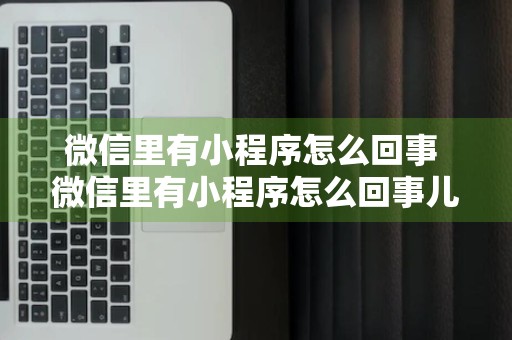 微信里有小程序怎么回事
微信里有小程序怎么回事儿